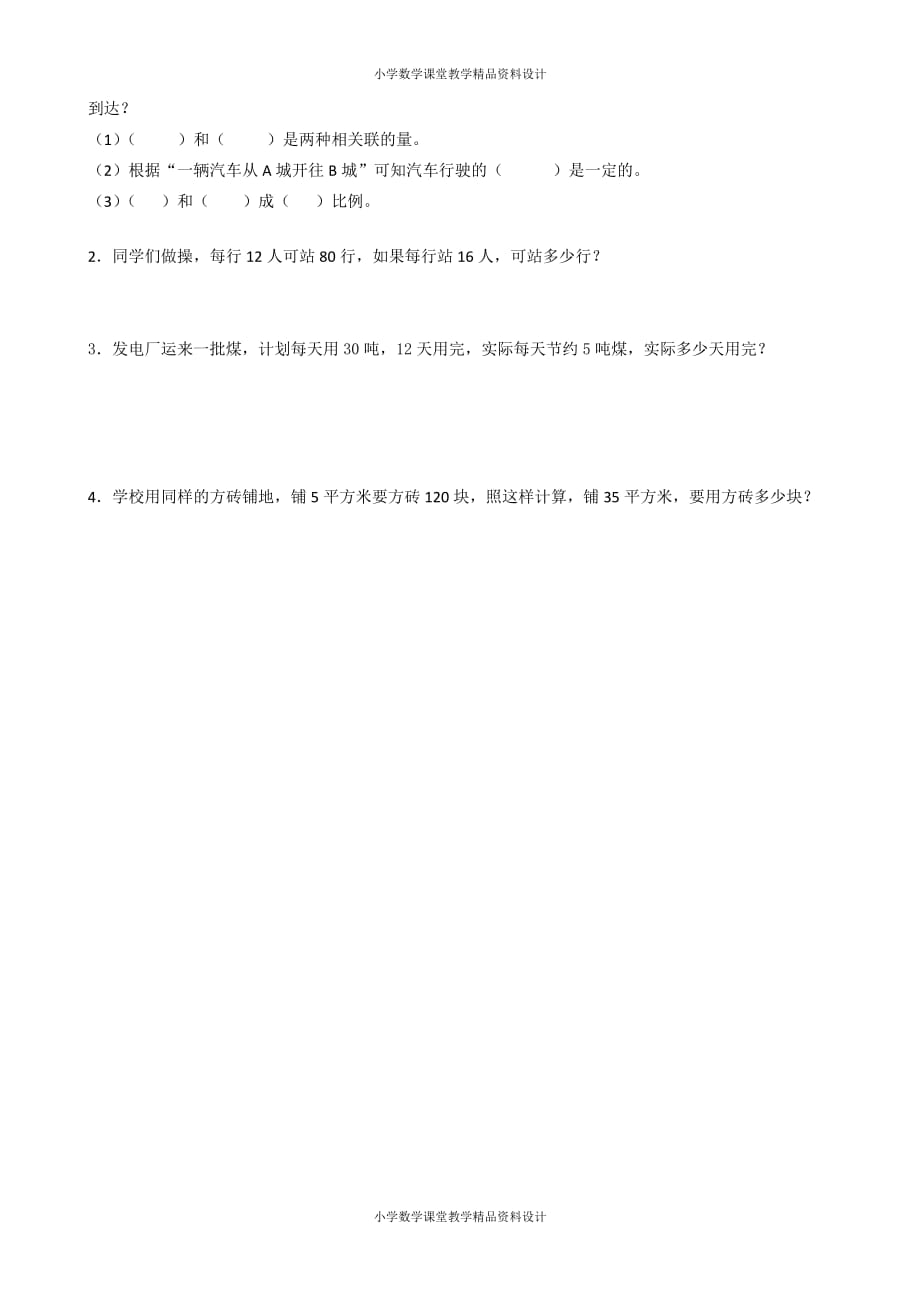 小学数学课堂教学精品资料设计

到达？

（1）（　　）和（　　）是两种相关联的量。

（2）根据“一辆汽车从 A 城开往 B 城”可知汽车行驶的（　　）是一定的。

（3）（　）和（　）成（　）比例。

2．同学们做操，每行 12 人可站 80 行，如果每行站 16 人，可站多少行？

3．发电厂运来一批煤，计划每天用 30 吨，12 天用完，实际每天节约 5 吨煤，实际多少天用完？

4．学校用同样的方砖铺地，铺 5 平方米要方砖 120 块，照这样计算，铺 35 平方米，要用方砖多少块？

小学数学课堂教学精品资料设计